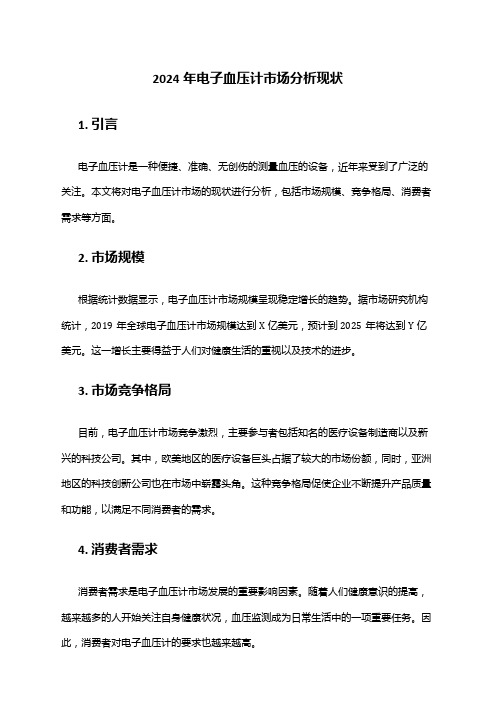 2024 年电子血压计市场分析现状

1. 引言

电子血压计是一种便捷、准确、无创伤的测量血压的设备，近年来受到了广泛的关注。本文将对电子血压计市场的现状进行分析，包括市场规模、竞争格局、消费者需求等方面。

2. 市场规模

根据统计数据显示，电子血压计市场规模呈现稳定增长的趋势。据市场研究机构统计，2019 年全球电子血压计市场规模达到 X 亿美元，预计到 2025 年将达到 Y 亿美元。这一增长主要得益于人们对健康生活的重视以及技术的进步。

3. 市场竞争格局

目前，电子血压计市场竞争激烈，主要参与者包括知名的医疗设备制造商以及新兴的科技公司。其中，欧美地区的医疗设备巨头占据了较大的市场份额，同时，亚洲地区的科技创新公司也在市场中崭露头角。这种竞争格局促使企业不断提升产品质量和功能，以满足不同消费者的需求。

4. 消费者需求

消费者需求是电子血压计市场发展的重要影响因素。随着人们健康意识的提高，越来越多的人开始关注自身健康状况，血压监测成为日常生活中的一项重要任务。因此，消费者对电子血压计的要求也越来越高。